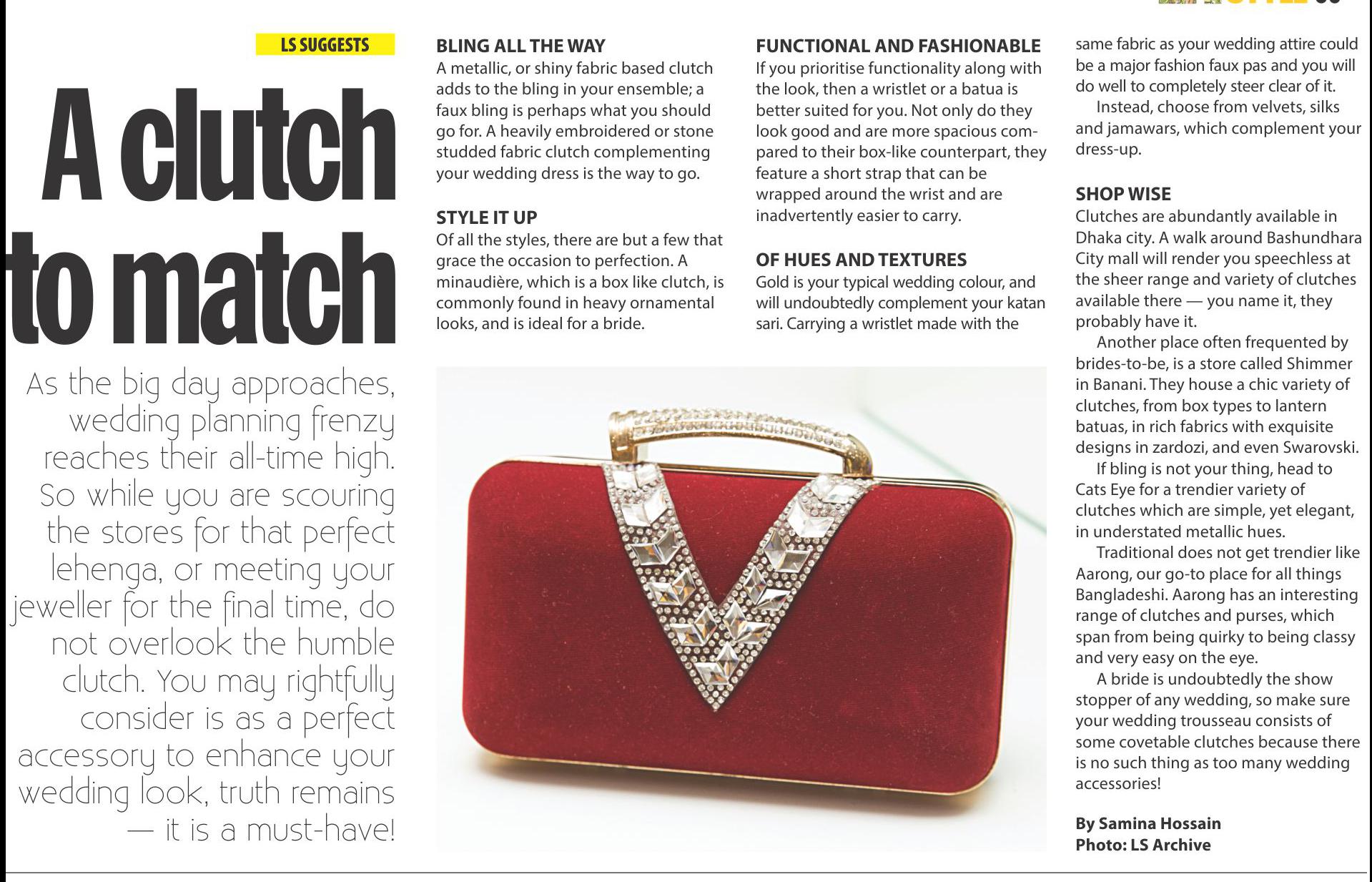 LS SUGGESTS

A clutch to match

As the big day approaches, wedding planning frenzy reaches their all-time high. So while you are scouring the stores for that perfect lehenga, or meeting your jeweller for the final time, do not overlook the humble clutch. You may rightfully consider is as a perfect accessory to enhance your wedding look, truth remains — it is a must-have!

BLING ALL THE WAY
A metallic, or shiny fabric based clutch adds to the bling in your ensemble; a faux bling is perhaps what you should go for. A heavily embroidered or stone studded fabric clutch complementing your wedding dress is the way to go.

STYLE IT UP
Of all the styles, there are but a few that grace the occasion to perfection. A minaudière, which is a box like clutch, is commonly found in heavy ornamental looks, and is ideal for a bride.

FUNCTIONAL AND FASHIONABLE
If you prioritise functionality along with the look, then a wristlet or a batua is better suited for you. Not only do they look good and are more spacious compared to their box-like counterpart, they feature a short strap that can be wrapped around the wrist and are inadvertently easier to carry.

OF HUES AND TEXTURES
Gold is your typical wedding colour, and will undoubtedly complement your katan sari. Carrying a wristlet made with the same fabric as your wedding attire could be a major fashion faux pas and you will do well to completely steer clear of it.

Instead, choose from velvets, silks and jamawars, which complement your dress-up.

SHOP WISE
Clutches are abundantly available in Dhaka city. A walk around Bashundhara City mall will render you speechless at the sheer range and variety of clutches available there — you name it, they probably have it.

Another place often frequented by brides-to-be, is a store called Shimmer in Banani. They house a chic variety of clutches, from box types to lantern batuas, in rich fabrics with exquisite designs in zardozi, and even Swarovski.

If bling is not your thing, head to Cats Eye for a trendier variety of clutches which are simple, yet elegant, in understated metallic hues.

Traditional does not get trendier like Aarong, our go-to place for all things Bangladeshi. Aarong has an interesting range of clutches and purses, which span from being quirky to being classy and very easy on the eye.

A bride is undoubtedly the show stopper of any wedding, so make sure your wedding trousseau consists of some covetable clutches because there is no such thing as too many wedding accessories!

By Samina Hossain
Photo: LS Archive